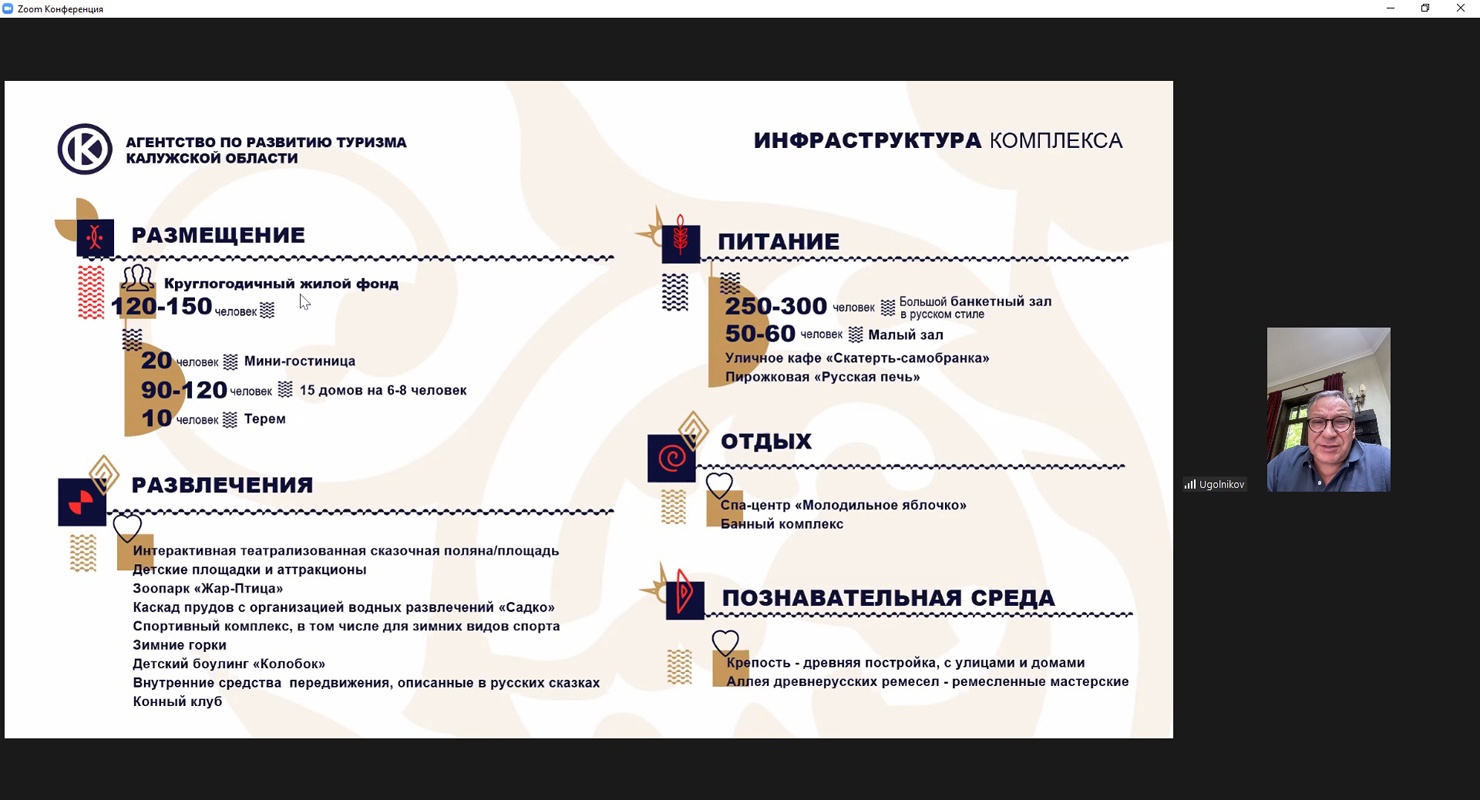 Zoom Конференция

АГЕНТСТВО ПО РАЗВИТИЮ ТУРИЗМА КАЛУЖСКОЙ ОБЛАСТИ

ИНФРАСТРУКТУРА КОМПЛЕКСА

РАЗМЕЩЕНИЕ

Круглогодичный жилой фонд
120-150 человек

20 человек Мини-гостиница
90-120 человек 15 домов на 6-8 человек
10 человек Терем

РАЗВЛЕЧЕНИЯ

Интерактивная театрализованная сказочная поляна/площадь
Детские площадки и аттракционы
Зоопарк «Жар-Птица»
Каскад прудов с организацией водных развлечений «Садко»
Спортивный комплекс, в том числе для зимних видов спорта
Зимние горки
Детский боулинг «Колобок»
Внутренние средства передвижения, описанные в русских сказках
Конный клуб

ПИТАНИЕ

250-300 человек Большой банкетный зал в русском стиле
50-60 человек Малый зал
Уличное кафе «Скатерть-самобранка»
Пирожковая «Русская печь»

ОТДЫХ

Спа-центр «Молодильное яблочко»
Банный комплекс

ПОЗНАВАТЕЛЬНАЯ СРЕДА

Крепость - древняя постройка, с улицами и домами
Аллея древнерусских ремесел - ремесленные мастерские

Ugolnikov